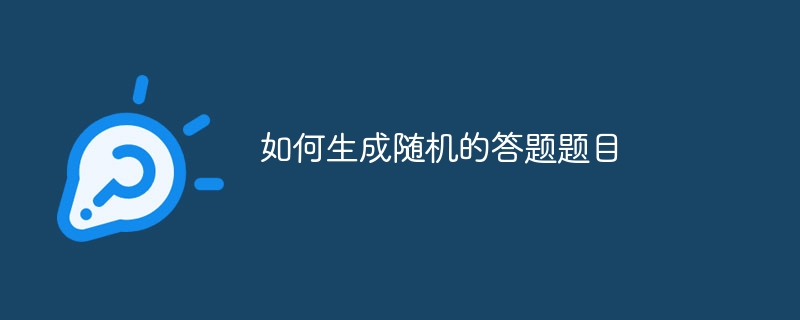 如何生成随机的答题题目